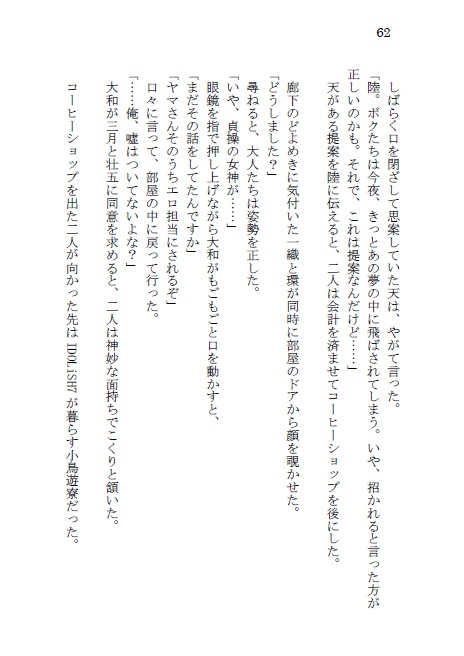 62

しばらく口を閉ざして思案していた天は、やがて言った。
「陸。ボクたちは今夜、きっとあの夢の中に飛ばされてしまう。いや、招かれると言った方が正しいのかも。それで、これは提案なんだけど……」
天がある提案を陸に伝えると、二人は会計を済ませてコーヒーショップを後にした。

廊下のどよめきに気付いた一織と環が同時に部屋のドアから顔を覗かせた。
「どうしました？」
尋ねると、大人たちは姿勢を正した。
「いや、貞操の女神が……」
眼鏡を指で押し上げながら大和がもごもごと口を動かすと、
「まだその話をしてたんですか」
「ヤマさんそのうちエロ担当にされるぞ」
口々に言って、部屋の中に戻って行った。
「……俺、嘘はついてないよな？」
大和が三月と壮五に同意を求めると、二人は神妙な面持ちでこくりと頷いた。
コーヒーショップを出た二人が向かった先は IDOLiSH7 が暮らす小鳥遊寮だった。